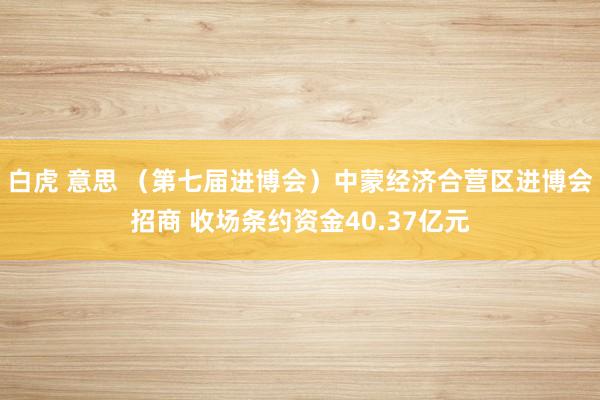 白虎 意思 （第七届进博会）中蒙经济合营区进博会招商 收场条约资金40.37亿元